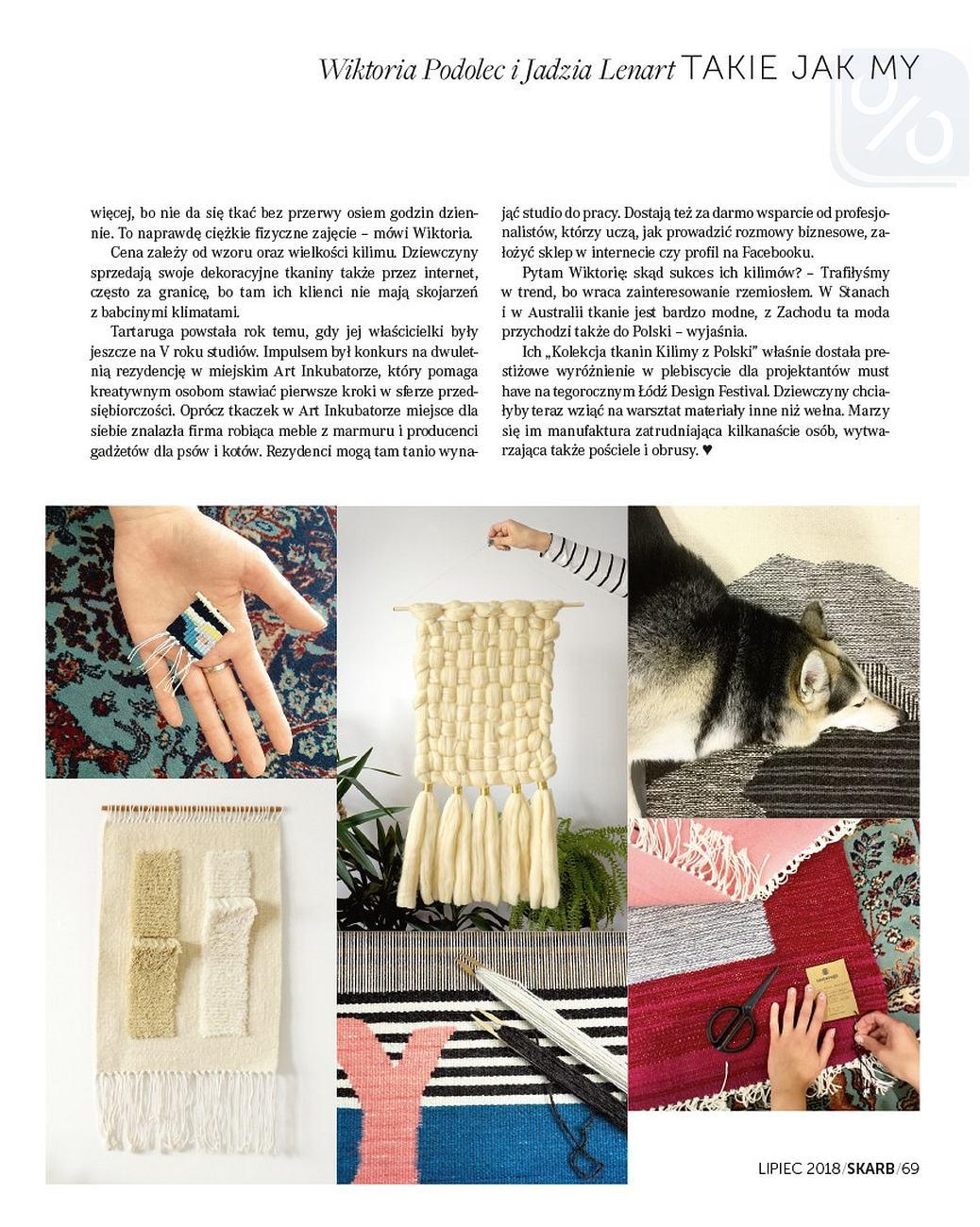 Wiktoria Podolec i Jadzia Lenart TAKIE JAK MY

więcej, bo nie da się tkać bez przerwy osiem godzin dziennie. To naprawdę ciężkie fizyczne zajęcie – mówi Wiktoria.

Cena zależy od wzoru oraz wielkości kilimu. Dziewczyny sprzedają swoje dekoracyjne tkaniny także przez internet, często za granicę, bo tam ich klienci nie mają skojarzeń z babcinymi klimatami.

Tartaruga powstała rok temu, gdy jej właścicielki były jeszcze na V roku studiów. Impulsem był konkurs na dwuletnią rezydencję w miejskim Art Inkubatorze, który pomaga kreatywnym osobom stawiać pierwsze kroki w sferze przedsiębiorczości. Oprócz tkaczek w Art Inkubatorze miejsce dla siebie znalazła firma robiąca meble z marmuru i producenci gadżetów dla psów i kotów. Rezydenci mogą tam tanio wynająć studio do pracy. Dostają też za darmo wsparcie od profesjonalistów, którzy uczą, jak prowadzić rozmowy biznesowe, założyć sklep w internecie czy profil na Facebooku.

Pytam Wiktorię: skąd sukces ich kilimów? – Trafiłyśmy w trend, bo wraca zainteresowanie rzemiosłem. W Stanach i w Australii tkanie jest bardzo modne, z Zachodu ta moda przychodzi także do Polski – wyjaśnia.

Ich „Kolekcja tkanin Kilimy z Polski" właśnie dostała prestiżowe wyróżnienie w plebiscycie dla projektantów must have na tegorocznym Łódź Design Festival. Dziewczyny chciałyby teraz wziąć na warsztat materiały inne niż wełna. Marzy się im manufaktura zatrudniająca kilkanaście osób, wytwarzająca także pościele i obrusy. ♥

LIPIEC 2018/SKARB/69